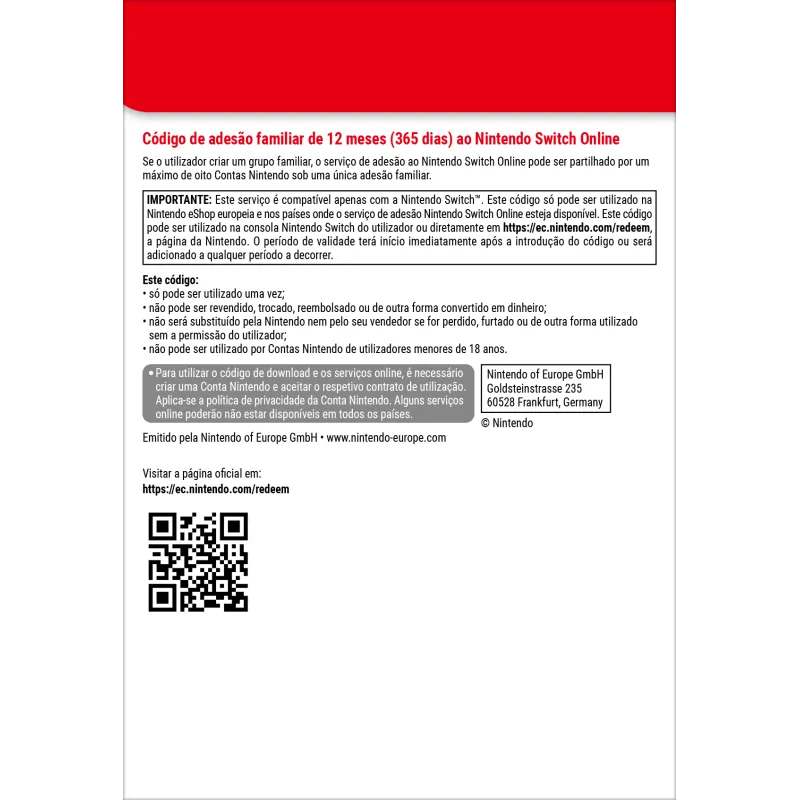 Código de adesão familiar de 12 meses (365 dias) ao Nintendo Switch Online

Se o utilizador criar um grupo familiar, o serviço de adesão ao Nintendo Switch Online pode ser partilhado por um máximo de oito Contas Nintendo sob uma única adesão familiar.

IMPORTANTE: Este serviço é compatível apenas com a Nintendo Switch™. Este código só pode ser utilizado na Nintendo eShop europeia e nos países onde o serviço de adesão Nintendo Switch Online esteja disponível. Este código pode ser utilizado na consola Nintendo Switch do utilizador ou diretamente em https://ec.nintendo.com/redeem, a página da Nintendo. O período de validade terá início imediatamente após a introdução do código ou será adicionado a qualquer período a decorrer.

Este código:
• só pode ser utilizado uma vez;
• não pode ser revendido, trocado, reembolsado ou de outra forma convertido em dinheiro;
• não será substituído pela Nintendo nem pelo seu vendedor se for perdido, furtado ou de outra forma utilizado sem a permissão do utilizador;
• não pode ser utilizado por Contas Nintendo de utilizadores menores de 18 anos.

• Para utilizar o código de download e os serviços online, é necessário criar uma Conta Nintendo e aceitar o respetivo contrato de utilização. Aplica-se a política de privacidade da Conta Nintendo. Alguns serviços online poderão não estar disponíveis em todos os países.

Nintendo of Europe GmbH
Goldsteinstrasse 235
60528 Frankfurt, Germany

© Nintendo

Emitido pela Nintendo of Europe GmbH • www.nintendo-europe.com

Visitar a página oficial em:
https://ec.nintendo.com/redeem